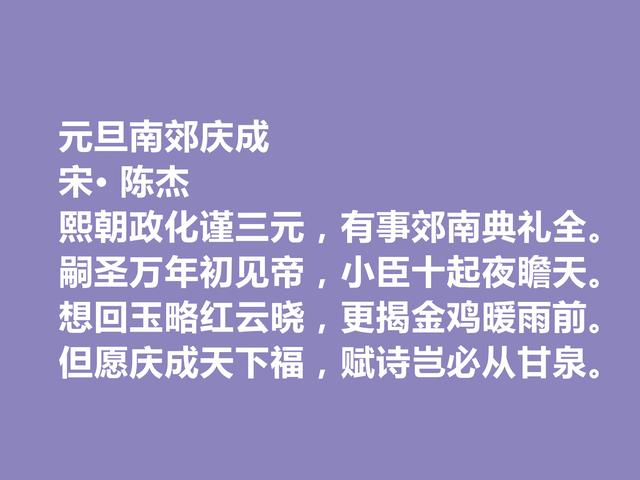 元旦南郊庆成
宋· 陈杰
熙朝政化谨三元，有事郊南典礼全。
嗣圣万年初见帝，小臣十起夜瞻天。
想回玉略红云晓，更揭金鸡暖雨前。
但愿庆成天下福，赋诗岂必从甘泉。